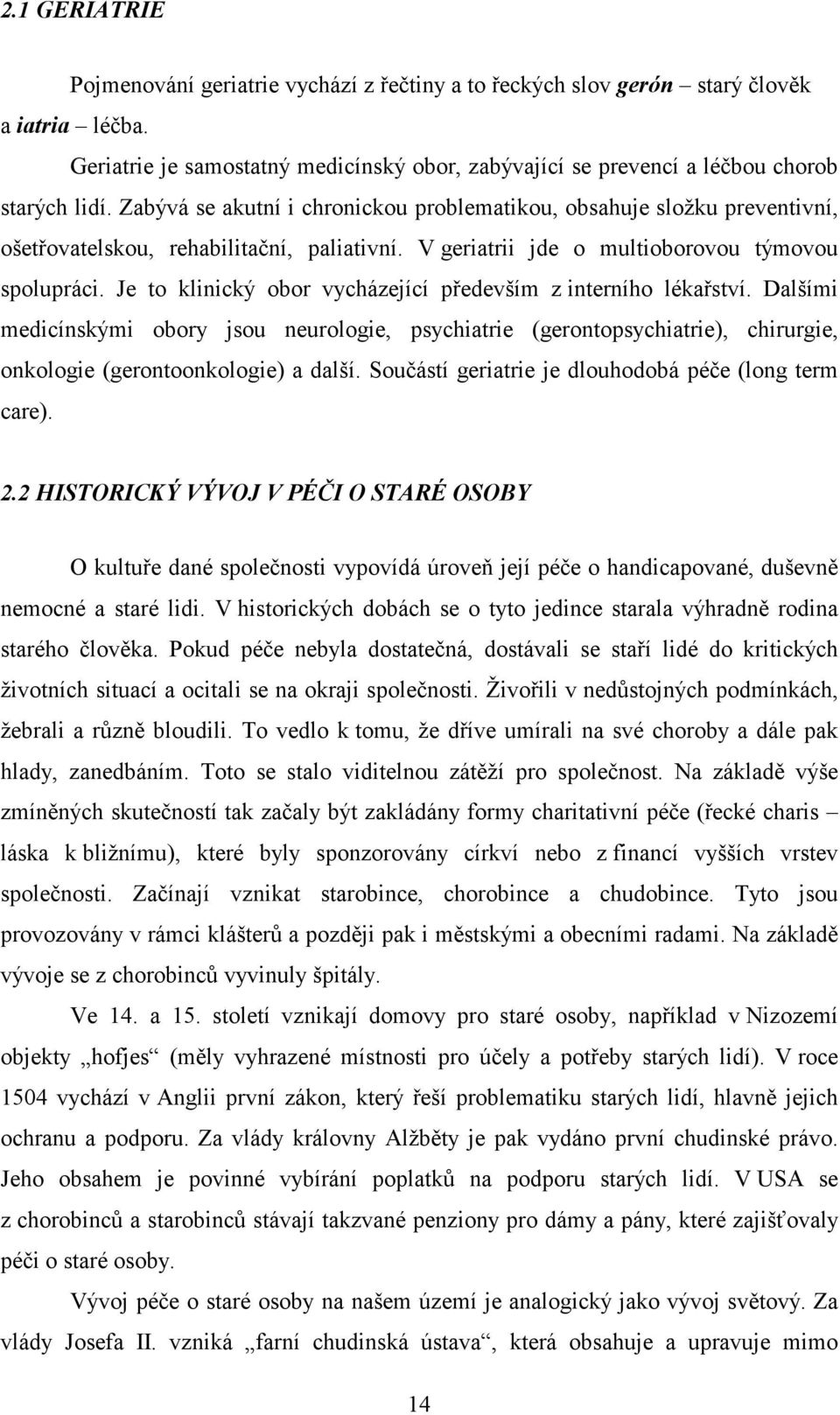 2.1 GERIATRIE

Pojmenování geriatrie vychází z řečtiny a to řeckých slov gerón – starý člověk a iatria – léčba.

Geriatrie je samostatný medicínský obor, zabývající se prevencí a léčbou chorob starých lidí. Zabývá se akutní i chronickou problematikou, obsahuje složku preventivní, ošetřovatelskou, rehabilitační, paliativní. V geriatrii jde o multioborovou týmovou spolupráci. Je to klinický obor vycházející především z interního lékařství. Dalšími medicínskými obory jsou neurologie, psychiatrie (gerontopsychiatrie), chirurgie, onkologie (gerontoonkologie) a další. Součástí geriatrie je dlouhodobá péče (long term care).

2.2 HISTORICKÝ VÝVOJ V PÉČI O STARÉ OSOBY

O kultuře dané společnosti vypovídá úroveň její péče o handicapované, duševně nemocné a staré lidi. V historických dobách se o tyto jedince starala výhradně rodina starého člověka. Pokud péče nebyla dostatečná, dostávali se staří lidé do kritických životních situací a ocitali se na okraji společnosti. Živořili v nedůstojných podmínkách, žebrali a různě bloudili. To vedlo k tomu, že dříve umírali na své choroby a dále pak hlady, zanedbáním. Toto se stalo viditelnou zátěží pro společnost. Na základě výše zmíněných skutečností tak začaly být zakládány formy charitativní péče (řecké charis – láska k bližnímu), které byly sponzorovány církví nebo z financí vyšších vrstev společnosti. Začínají vznikat starobince, chorobince a chudobince. Tyto jsou provozovány v rámci klášterů a později pak i městskými a obecními radami. Na základě vývoje se z chorobinců vyvinuly špitály.

Ve 14. a 15. století vznikají domovy pro staré osoby, například v Nizozemí objekty „hofjes“ (měly vyhrazené místnosti pro účely a potřeby starých lidí). V roce 1504 vychází v Anglii první zákon, který řeší problematiku starých lidí, hlavně jejich ochranu a podporu. Za vlády královny Alžběty je pak vydáno první chudinské právo. Jeho obsahem je povinné vybírání poplatků na podporu starých lidí. V USA se z chorobinců a starobinců stávají takzvané penziony pro dámy a pány, které zajišťovaly péči o staré osoby.

Vývoj péče o staré osoby na našem území je analogický jako vývoj světový. Za vlády Josefa II. vzniká „farní chudinská ústava“, která obsahuje a upravuje mimo

14